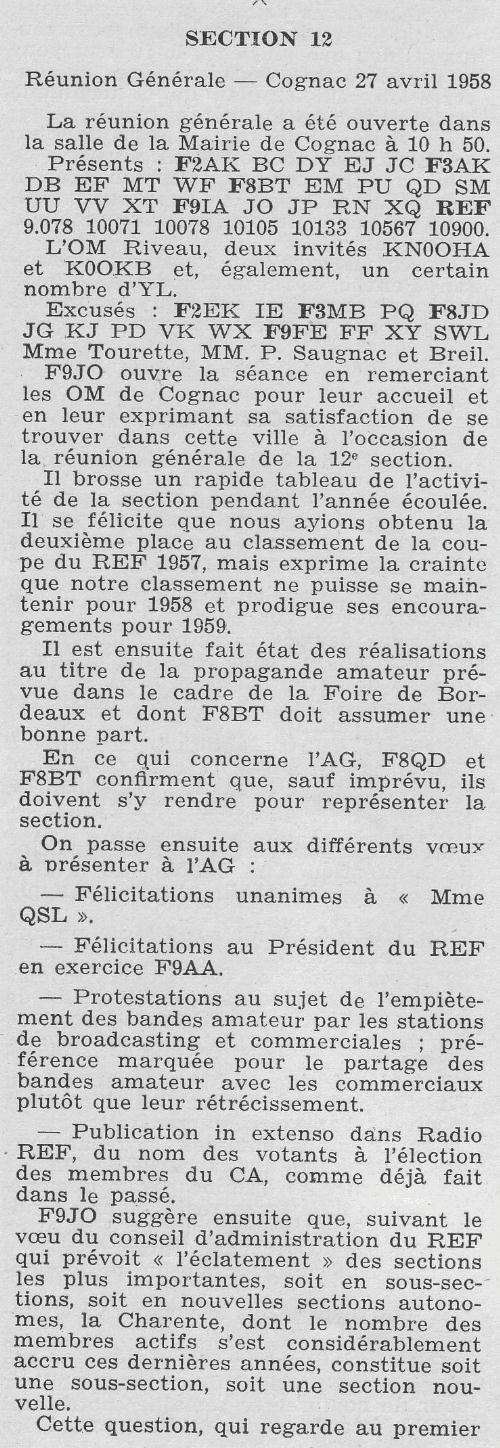 SECTION 12

Réunion Générale — Cognac 27 avril 1958

La réunion générale a été ouverte dans la salle de la Mairie de Cognac à 10 h 50.

Présents : F2AK BC DY EJ JC F3AK DB EF MT WF F8BT EM PU QD SM UU VV XT F9IA JO JP RN XQ REF 9.078 10071 10078 10105 10133 10567 10900.

L'OM Riveau, deux invités KN0OHA et K0OKB et, également, un certain nombre d'YL.

Excusés : F2EK IE F3MB PQ F8JD JG KJ PD VK WX F9FE FF XY SWL Mme Tourette, MM. P. Saugnac et Breil.

F9JO ouvre la séance en remerciant les OM de Cognac pour leur accueil et en leur exprimant sa satisfaction de se trouver dans cette ville à l'occasion de la réunion générale de la 12e section.

Il brosse un rapide tableau de l'activité de la section pendant l'année écoulée. Il se félicite que nous ayions obtenu la deuxième place au classement de la coupe du REF 1957, mais exprime la crainte que notre classement ne puisse se maintenir pour 1958 et prodigue ses encouragements pour 1959.

Il est ensuite fait état des réalisations au titre de la propagande amateur prévue dans le cadre de la Foire de Bordeaux et dont F8BT doit assumer une bonne part.

En ce qui concerne l'AG, F8QD et F8BT confirment que, sauf imprévu, ils doivent s'y rendre pour représenter la section.

On passe ensuite aux différents vœux à présenter à l'AG :

— Félicitations unanimes à « Mme QSL ».

— Félicitations au Président du REF en exercice F9AA.

— Protestations au sujet de l'empiètement des bandes amateur par les stations de broadcasting et commerciales ; préférence marquée pour le partage des bandes amateur avec les commerciaux plutôt que leur rétrécissement.

— Publication in extenso dans Radio REF, du nom des votants à l'élection des membres du CA, comme déjà fait dans le passé.

F9JO suggère ensuite que, suivant le vœu du conseil d'administration du REF qui prévoit « l'éclatement » des sections les plus importantes, soit en sous-sections, soit en nouvelles sections autonomes, la Charente, dont le nombre des membres actifs s'est considérablement accru ces dernières années, constitue soit une sous-section, soit une section nouvelle.

Cette question, qui regarde au premier